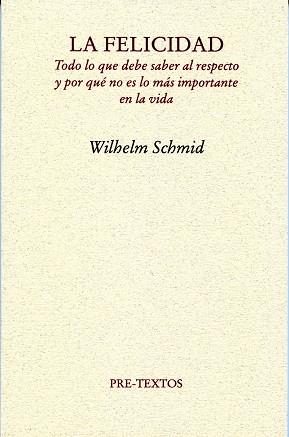 LA FELICIDAD
Todo lo que debe saber al respecto y por qué no es lo más importante en la vida

Wilhelm Schmid

PRE-TEXTOS